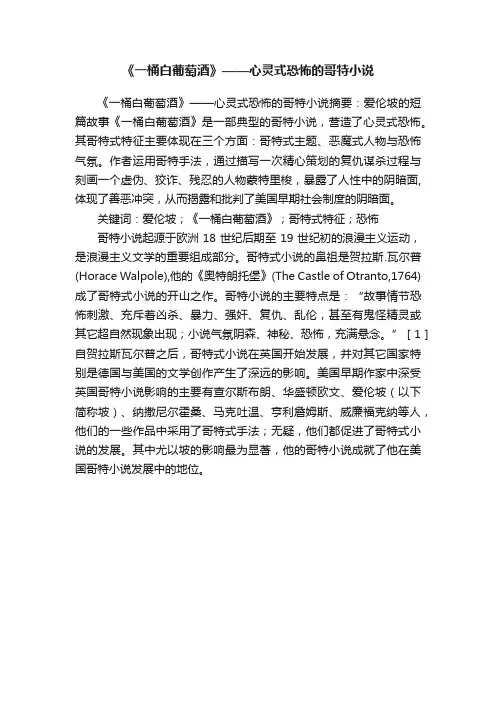 《一桶白葡萄酒》——心灵式恐怖的哥特小说

《一桶白葡萄酒》——心灵式恐怖的哥特小说摘要：爱伦坡的短篇故事《一桶白葡萄酒》是一部典型的哥特小说，营造了心灵式恐怖。其哥特式特征主要体现在三个方面：哥特式主题、恶魔式人物与恐怖气氛。作者运用哥特手法，通过描写一次精心策划的复仇谋杀过程与刻画一个虚伪、狡诈、残忍的人物蒙特里梭，暴露了人性中的阴暗面，体现了善恶冲突，从而揭露和批判了美国早期社会制度的阴暗面。

关键词：爱伦坡；《一桶白葡萄酒》；哥特式特征；恐怖

哥特小说起源于欧洲 18 世纪后期至 19 世纪初的浪漫主义运动，是浪漫主义文学的重要组成部分。哥特式小说的鼻祖是贺拉斯.瓦尔普(Horace Walpole),他的《奥特朗托堡》(The Castle of Otranto,1764)成了哥特式小说的开山之作。哥特小说的主要特点是：“故事情节恐怖刺激、充斥着凶杀、暴力、强奸、复仇、乱伦，甚至有鬼怪精灵或其它超自然现象出现；小说气氛阴森、神秘、恐怖，充满悬念。”［1］自贺拉斯瓦尔普之后，哥特式小说在英国开始发展，并对其它国家特别是德国与美国的文学创作产生了深远的影响。美国早期作家中深受英国哥特小说影响的主要有查尔斯布朗、华盛顿欧文、爱伦坡（以下简称坡）、纳撒尼尔霍桑、马克吐温、亨利詹姆斯、威廉福克纳等人，他们的一些作品中采用了哥特式手法；无疑，他们都促进了哥特式小说的发展。其中尤以坡的影响最为显著，他的哥特小说成就了他在美国哥特小说发展中的地位。